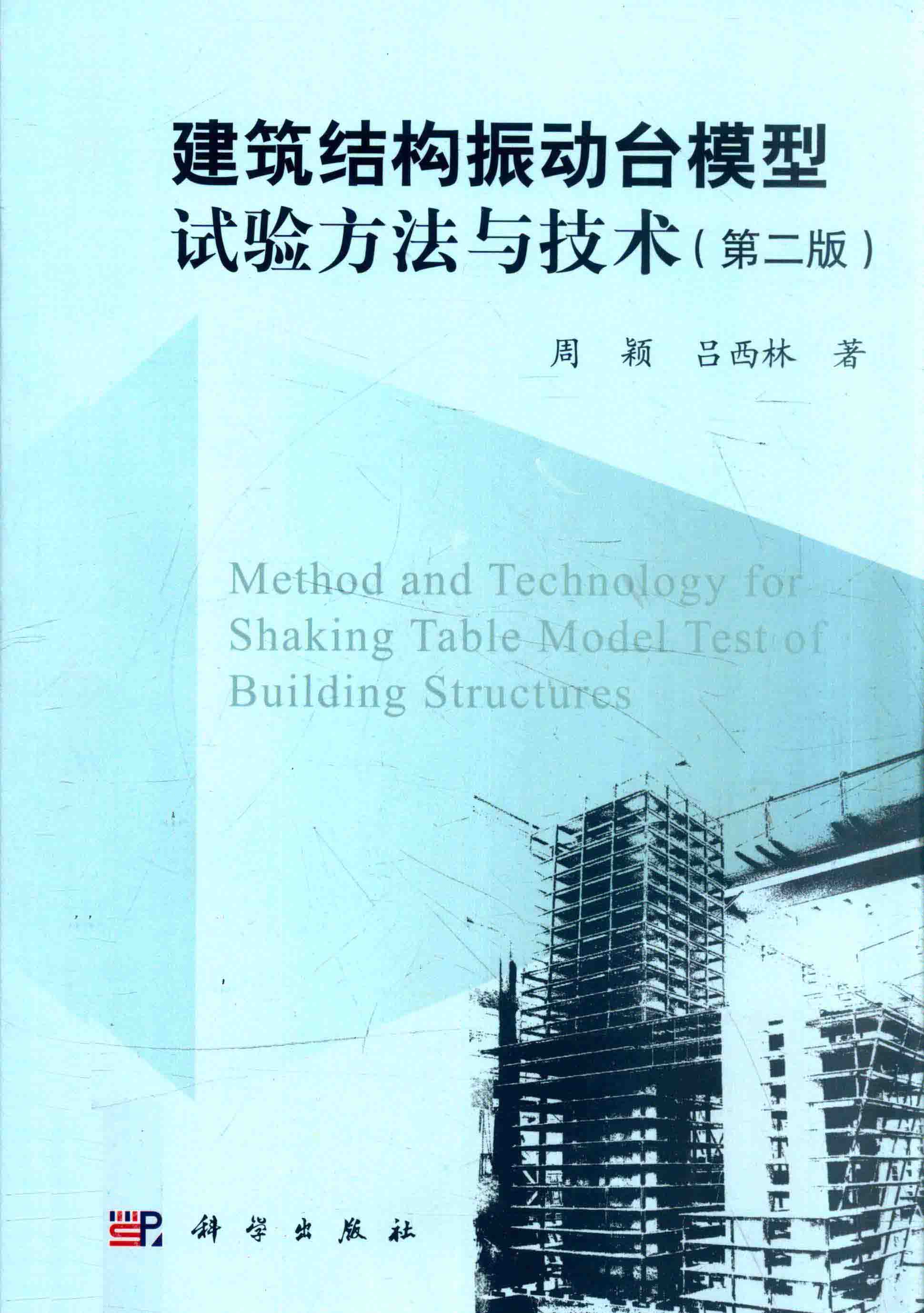 建筑结构振动台模型
试验方法与技术（第二版）

周 颖 吕西林 著

Method and Technology for Shaking Table Model Test of Building Structures

科学出版社